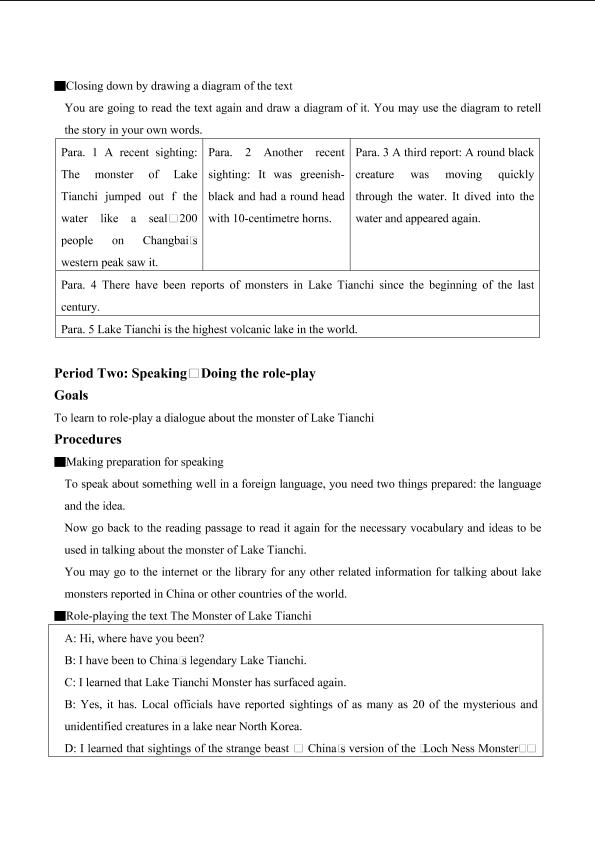 ■Closing down by drawing a diagram of the text

You are going to read the text again and draw a diagram of it. You may use the diagram to retell the story in your own words.

| Para. 1 A recent sighting: The monster of Lake Tianchi jumped out f the water like a seal□200 people on Changbai□s western peak saw it. | Para. 2 Another recent sighting: It was greenish-black and had a round head with 10-centimetre horns. | Para. 3 A third report: A round black creature was moving quickly through the water. It dived into the water and appeared again. |
|---|---|---|
| Para. 4 There have been reports of monsters in Lake Tianchi since the beginning of the last century. | | |
| Para. 5 Lake Tianchi is the highest volcanic lake in the world. | | |

Period Two: Speaking□Doing the role-play

Goals

To learn to role-play a dialogue about the monster of Lake Tianchi

Procedures

■Making preparation for speaking

To speak about something well in a foreign language, you need two things prepared: the language and the idea.

Now go back to the reading passage to read it again for the necessary vocabulary and ideas to be used in talking about the monster of Lake Tianchi.

You may go to the internet or the library for any other related information for talking about lake monsters reported in China or other countries of the world.

■Role-playing the text The Monster of Lake Tianchi

A: Hi, where have you been?

B: I have been to China□s legendary Lake Tianchi.

C: I learned that Lake Tianchi Monster has surfaced again.

B: Yes, it has. Local officials have reported sightings of as many as 20 of the mysterious and unidentified creatures in a lake near North Korea.

D: I learned that sightings of the strange beast □ China□s version of the □Loch Ness Monster□□